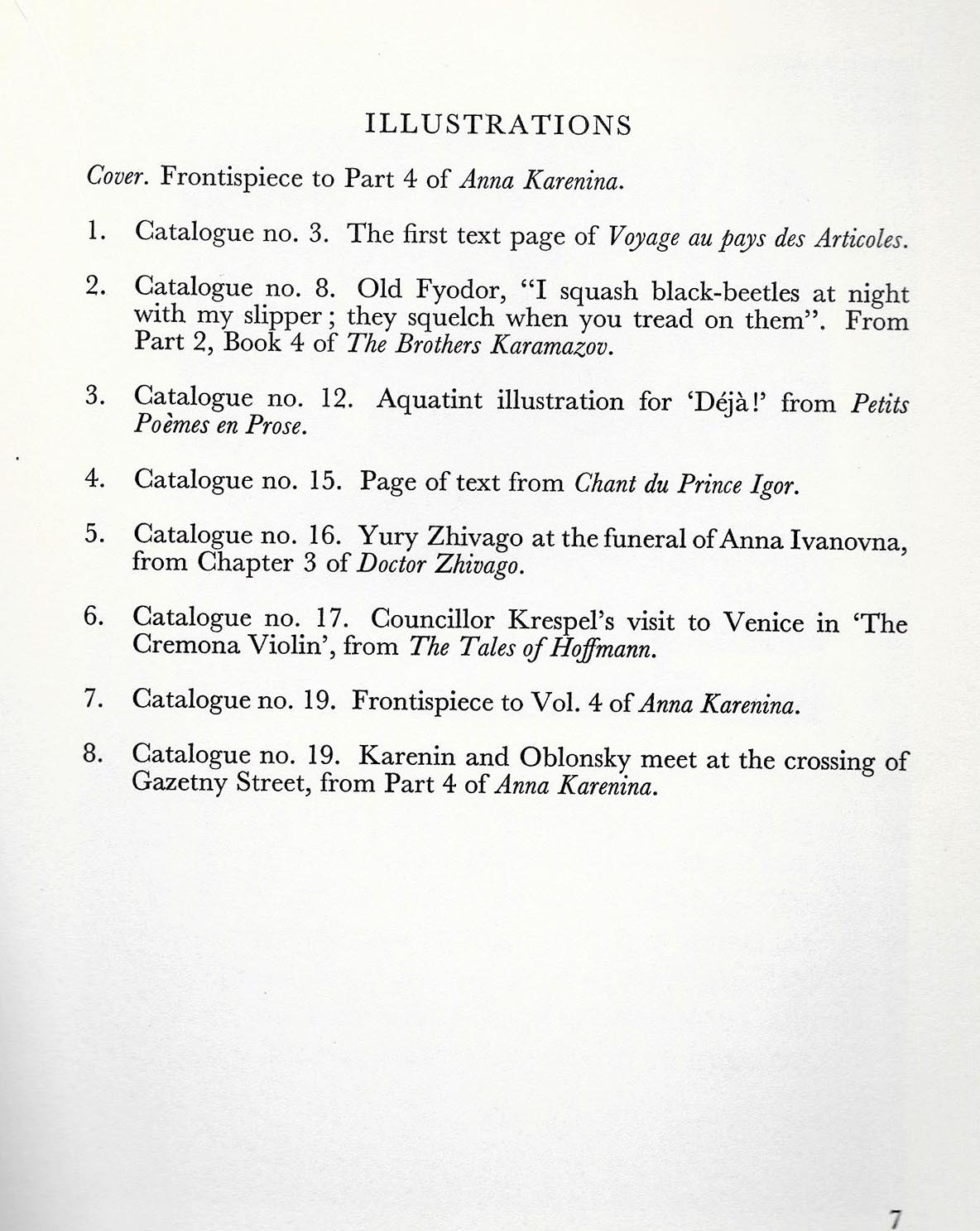 ILLUSTRATIONS

Cover. Frontispiece to Part 4 of Anna Karenina.

1. Catalogue no. 3. The first text page of Voyage au pays des Articoles.

2. Catalogue no. 8. Old Fyodor, "I squash black-beetles at night with my slipper; they squelch when you tread on them". From Part 2, Book 4 of The Brothers Karamazov.

3. Catalogue no. 12. Aquatint illustration for 'Déjà!' from Petits Poèmes en Prose.

4. Catalogue no. 15. Page of text from Chant du Prince Igor.

5. Catalogue no. 16. Yury Zhivago at the funeral of Anna Ivanovna, from Chapter 3 of Doctor Zhivago.

6. Catalogue no. 17. Councillor Krespel's visit to Venice in 'The Cremona Violin', from The Tales of Hoffmann.

7. Catalogue no. 19. Frontispiece to Vol. 4 of Anna Karenina.

8. Catalogue no. 19. Karenin and Oblonsky meet at the crossing of Gazetny Street, from Part 4 of Anna Karenina.

7